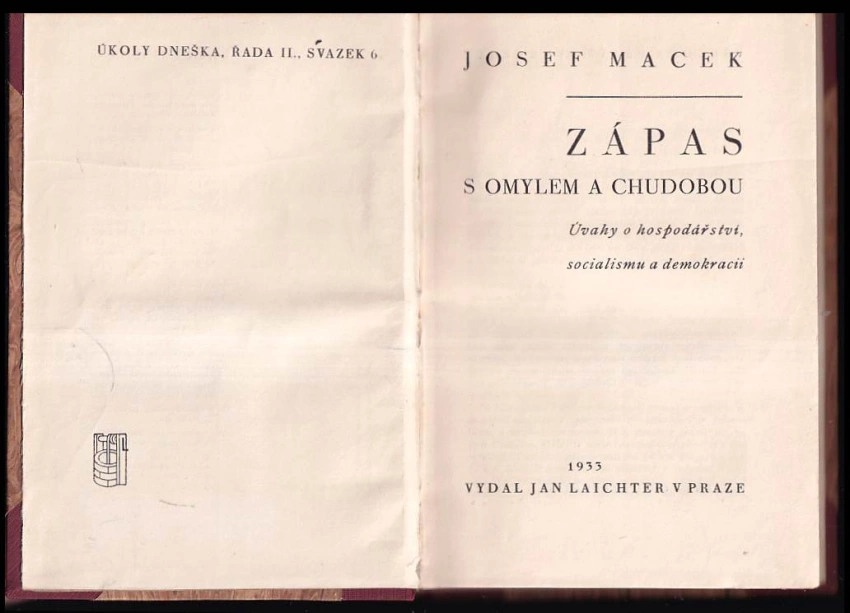 ÚKOLY DNEŠKA, ŘADA II., SVAZEK 6

JOSEF MACEK

ZÁPAS
S OMYLEM A CHUDOBOU

Úvahy o hospodářství, socialismu a demokracii

1933
VYDAL JAN LAICHTER V PRAZE